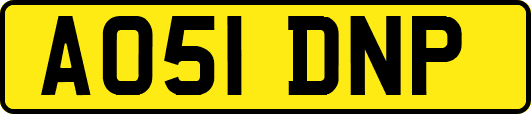 AO51 DNP